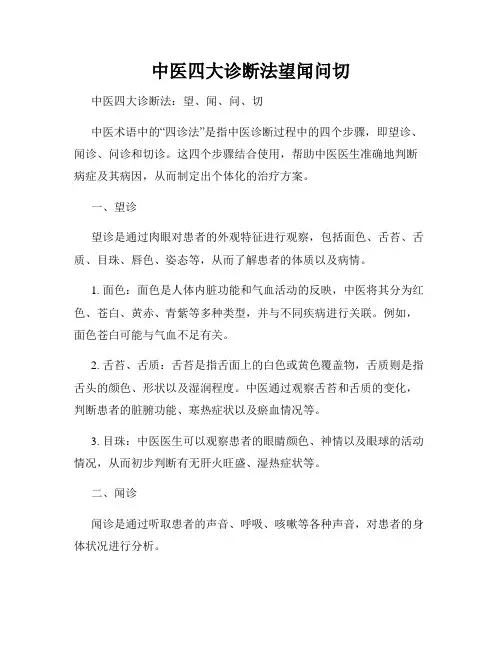 中医四大诊断法望闻问切

中医四大诊断法：望、闻、问、切

中医术语中的“四诊法”是指中医诊断过程中的四个步骤，即望诊、闻诊、问诊和切诊。这四个步骤结合使用，帮助中医医生准确地判断病症及其病因，从而制定出个体化的治疗方案。

一、望诊

望诊是通过肉眼对患者的外观特征进行观察，包括面色、舌苔、舌质、目珠、唇色、姿态等，从而了解患者的体质以及病情。

1. 面色：面色是人体内脏功能和气血活动的反映，中医将其分为红色、苍白、黄赤、青紫等多种类型，并与不同疾病进行关联。例如，面色苍白可能与气血不足有关。

2. 舌苔、舌质：舌苔是指舌面上的白色或黄色覆盖物，舌质则是指舌头的颜色、形状以及湿润程度。中医通过观察舌苔和舌质的变化，判断患者的脏腑功能、寒热症状以及瘀血情况等。

3. 目珠：中医医生可以观察患者的眼睛颜色、神情以及眼球的活动情况，从而初步判断有无肝火旺盛、湿热症状等。

二、闻诊

闻诊是通过听取患者的声音、呼吸、咳嗽等各种声音，对患者的身体状况进行分析。